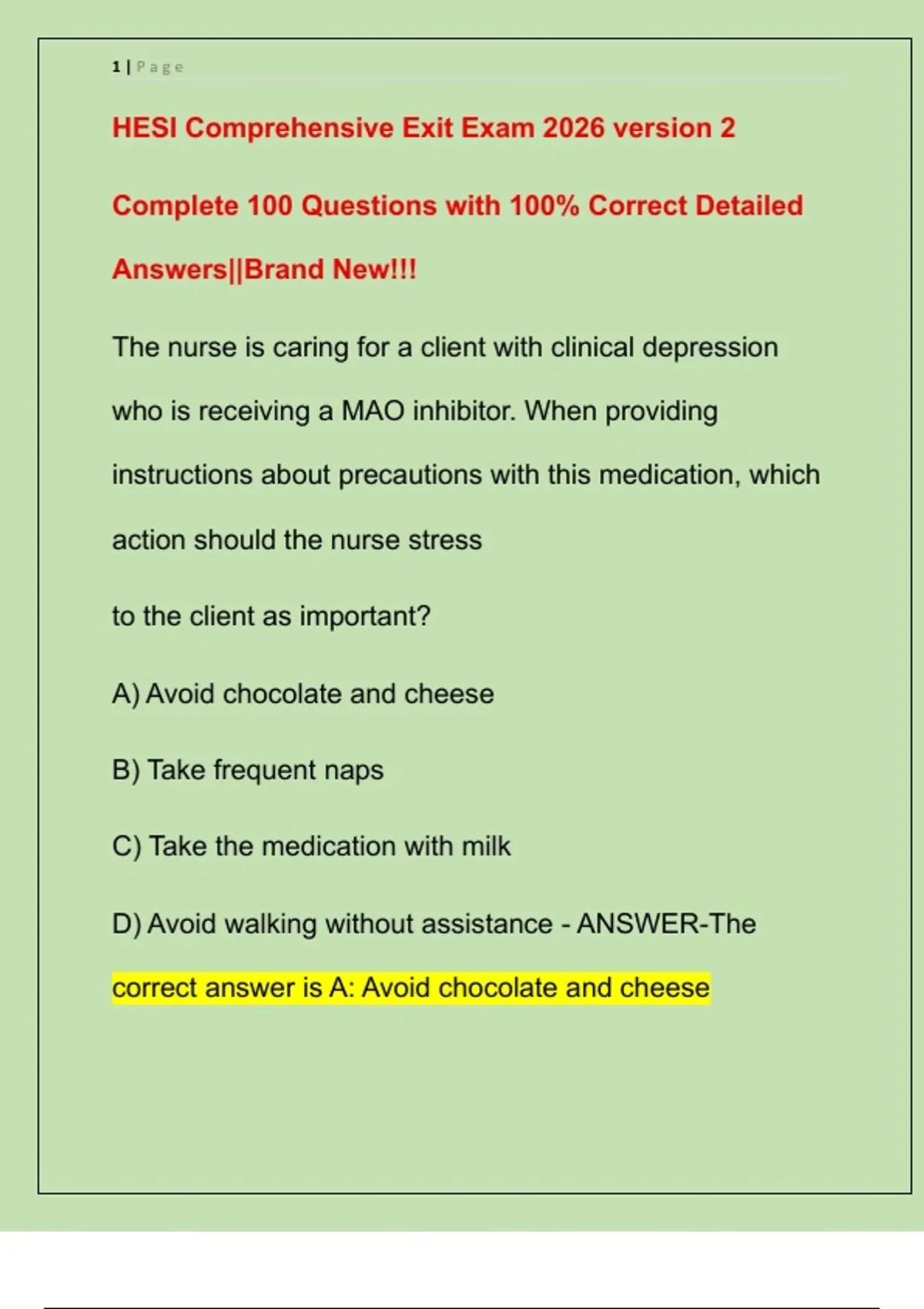 1 | Page

HESI Comprehensive Exit Exam 2026 version 2

Complete 100 Questions with 100% Correct Detailed Answers||Brand New!!!

The nurse is caring for a client with clinical depression who is receiving a MAO inhibitor. When providing instructions about precautions with this medication, which action should the nurse stress

to the client as important?

A) Avoid chocolate and cheese

B) Take frequent naps

C) Take the medication with milk

D) Avoid walking without assistance - ANSWER-The correct answer is A: Avoid chocolate and cheese